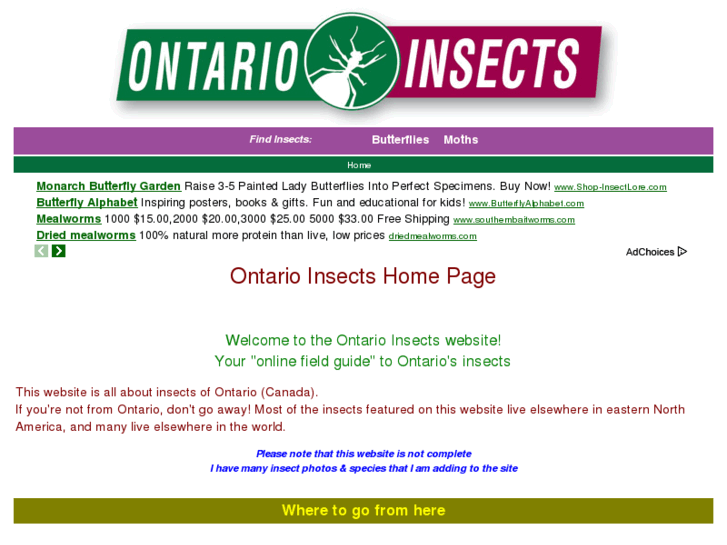 ONTARIO INSECTS

Find Insects: Butterflies Moths

Home

Monarch Butterfly Garden Raise 3-5 Painted Lady Butterflies Into Perfect Specimens. Buy Now! www.Shop-InsectLore.com
Butterfly Alphabet Inspiring posters, books & gifts. Fun and educational for kids! www.ButterflyAlphabet.com
Mealworms 1000 $15.00,2000 $20.00,3000 $25.00 5000 $33.00 Free Shipping www.southernbaitworms.com
Dried mealworms 100% natural more protein than live, low prices driedmealworms.com

AdChoices

Ontario Insects Home Page

Welcome to the Ontario Insects website!
Your "online field guide" to Ontario's insects

This website is all about insects of Ontario (Canada).
If you're not from Ontario, don't go away! Most of the insects featured on this website live elsewhere in eastern North America, and many live elsewhere in the world.

Please note that this website is not complete
I have many insect photos & species that I am adding to the site

Where to go from here